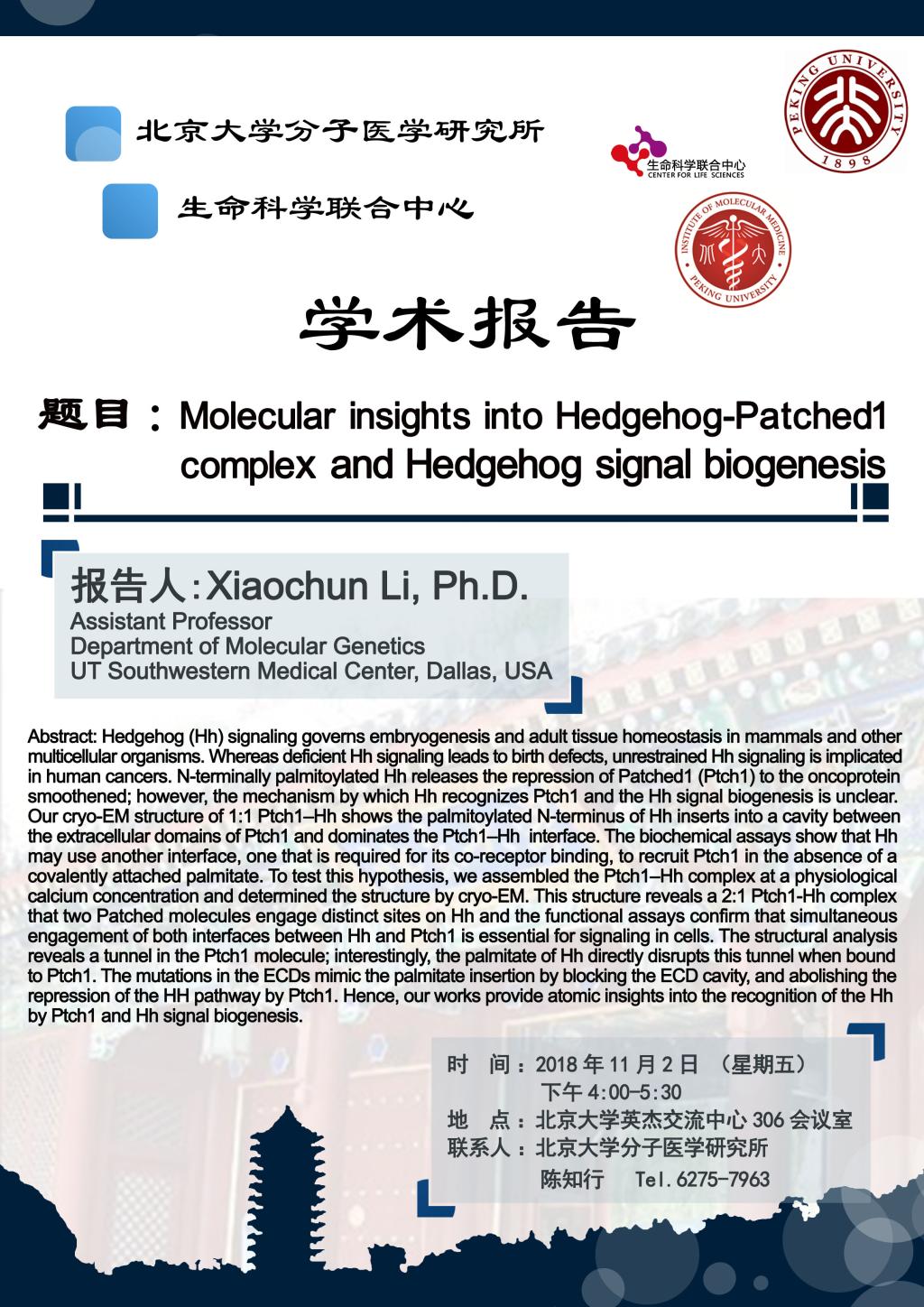 北京大学分子医学研究所

生命科学联合中心

生命科学联合中心
CENTER FOR LIFE SCIENCES

PEKING UNIVERSITY
1898

INSTITUTE OF MOLECULAR MEDICINE
PEKING UNIVERSITY

学术报告

题目：Molecular insights into Hedgehog-Patched1 complex and Hedgehog signal biogenesis

报告人：Xiaochun Li, Ph.D.
Assistant Professor
Department of Molecular Genetics
UT Southwestern Medical Center, Dallas, USA

Abstract: Hedgehog (Hh) signaling governs embryogenesis and adult tissue homeostasis in mammals and other multicellular organisms. Whereas deficient Hh signaling leads to birth defects, unrestrained Hh signaling is implicated in human cancers. N-terminally palmitoylated Hh releases the repression of Patched1 (Ptch1) to the oncoprotein smoothened; however, the mechanism by which Hh recognizes Ptch1 and the Hh signal biogenesis is unclear. Our cryo-EM structure of 1:1 Ptch1–Hh shows the palmitoylated N-terminus of Hh inserts into a cavity between the extracellular domains of Ptch1 and dominates the Ptch1–Hh interface. The biochemical assays show that Hh may use another interface, one that is required for its co-receptor binding, to recruit Ptch1 in the absence of a covalently attached palmitate. To test this hypothesis, we assembled the Ptch1–Hh complex at a physiological calcium concentration and determined the structure by cryo-EM. This structure reveals a 2:1 Ptch1-Hh complex that two Patched molecules engage distinct sites on Hh and the functional assays confirm that simultaneous engagement of both interfaces between Hh and Ptch1 is essential for signaling in cells. The structural analysis reveals a tunnel in the Ptch1 molecule; interestingly, the palmitate of Hh directly disrupts this tunnel when bound to Ptch1. The mutations in the ECDs mimic the palmitate insertion by blocking the ECD cavity, and abolishing the repression of the HH pathway by Ptch1. Hence, our works provide atomic insights into the recognition of the Hh by Ptch1 and Hh signal biogenesis.

时 间：2018年11月2日 （星期五）
下午4:00-5:30
地 点：北京大学英杰交流中心306会议室
联系人：北京大学分子医学研究所
陈知行 Tel.6275-7963